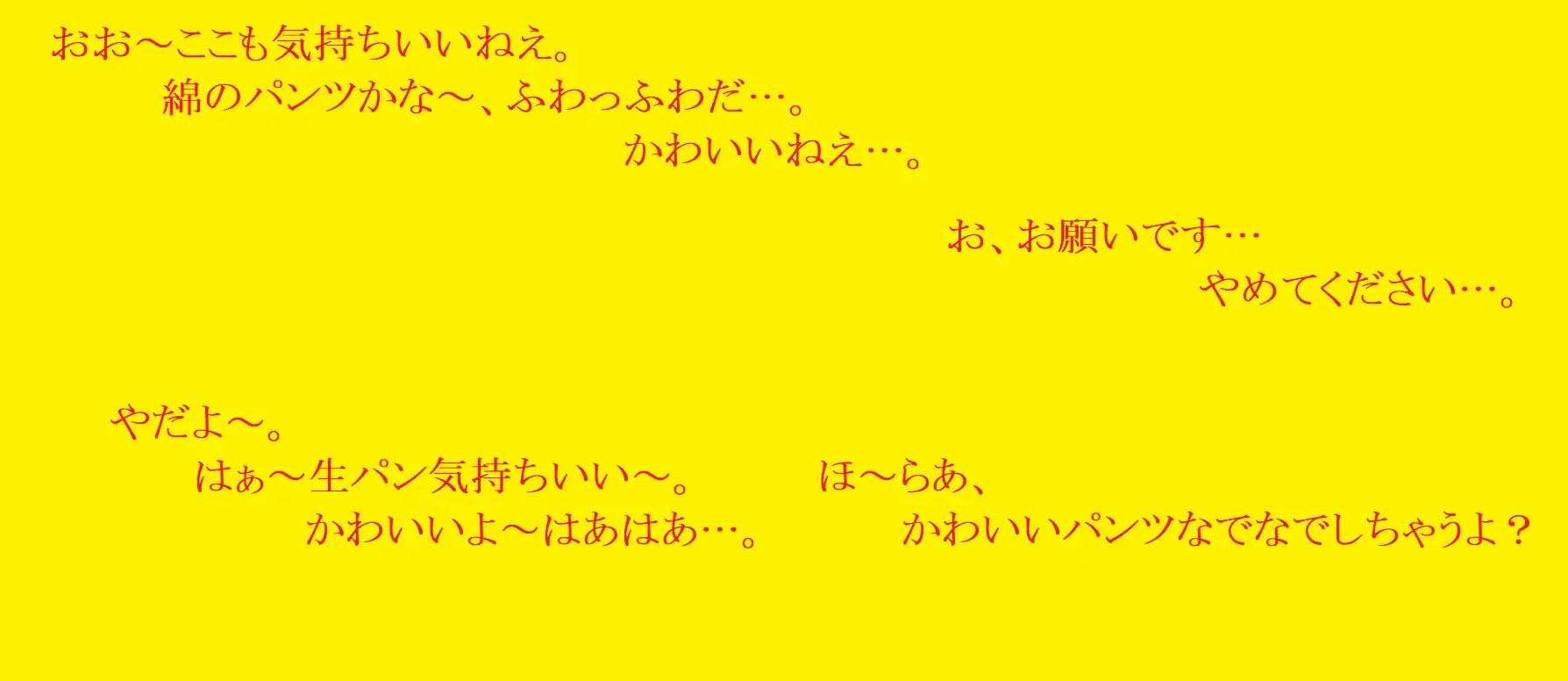 おお～ここも気持ちいいねえ。
綿のパンツかな～、ふわっふわだ…。
かわいいねえ…。

お、お願いです…
やめてください…。

やだよ～。
はぁ～生パン気持ちいい～。
かわいいよ～はあはあ…。

ほ～らあ、
かわいいパンツなでなでしちゃうよ？